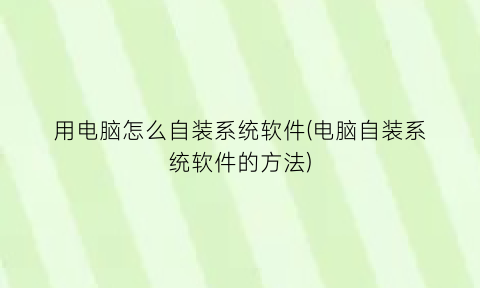 用电脑怎么自装系统软件(电脑自装系统软件的方法)